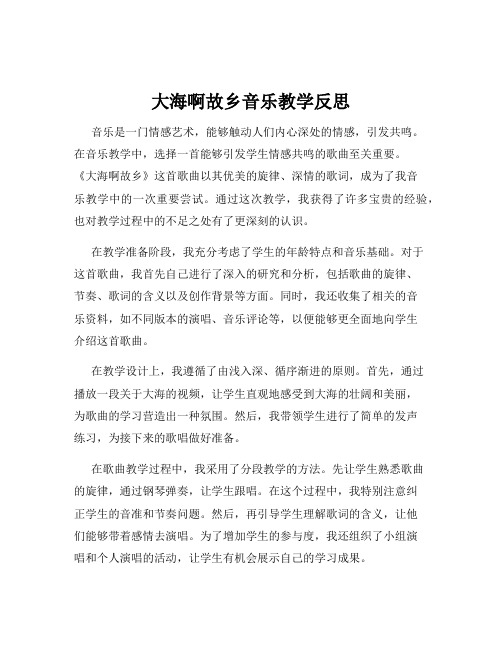 大海啊故乡音乐教学反思

音乐是一门情感艺术，能够触动人们内心深处的情感，引发共鸣。在音乐教学中，选择一首能够引发学生情感共鸣的歌曲至关重要。《大海啊故乡》这首歌曲以其优美的旋律、深情的歌词，成为了我音乐教学中的一次重要尝试。通过这次教学，我获得了许多宝贵的经验，也对教学过程中的不足之处有了更深刻的认识。

在教学准备阶段，我充分考虑了学生的年龄特点和音乐基础。对于这首歌曲，我首先自己进行了深入的研究和分析，包括歌曲的旋律、节奏、歌词的含义以及创作背景等方面。同时，我还收集了相关的音乐资料，如不同版本的演唱、音乐评论等，以便能够更全面地向学生介绍这首歌曲。

在教学设计上，我遵循了由浅入深、循序渐进的原则。首先，通过播放一段关于大海的视频，让学生直观地感受到大海的壮阔和美丽，为歌曲的学习营造出一种氛围。然后，我带领学生进行了简单的发声练习，为接下来的歌唱做好准备。

在歌曲教学过程中，我采用了分段教学的方法。先让学生熟悉歌曲的旋律，通过钢琴弹奏，让学生跟唱。在这个过程中，我特别注意纠正学生的音准和节奏问题。然后，再引导学生理解歌词的含义，让他们能够带着感情去演唱。为了增加学生的参与度，我还组织了小组演唱和个人演唱的活动，让学生有机会展示自己的学习成果。